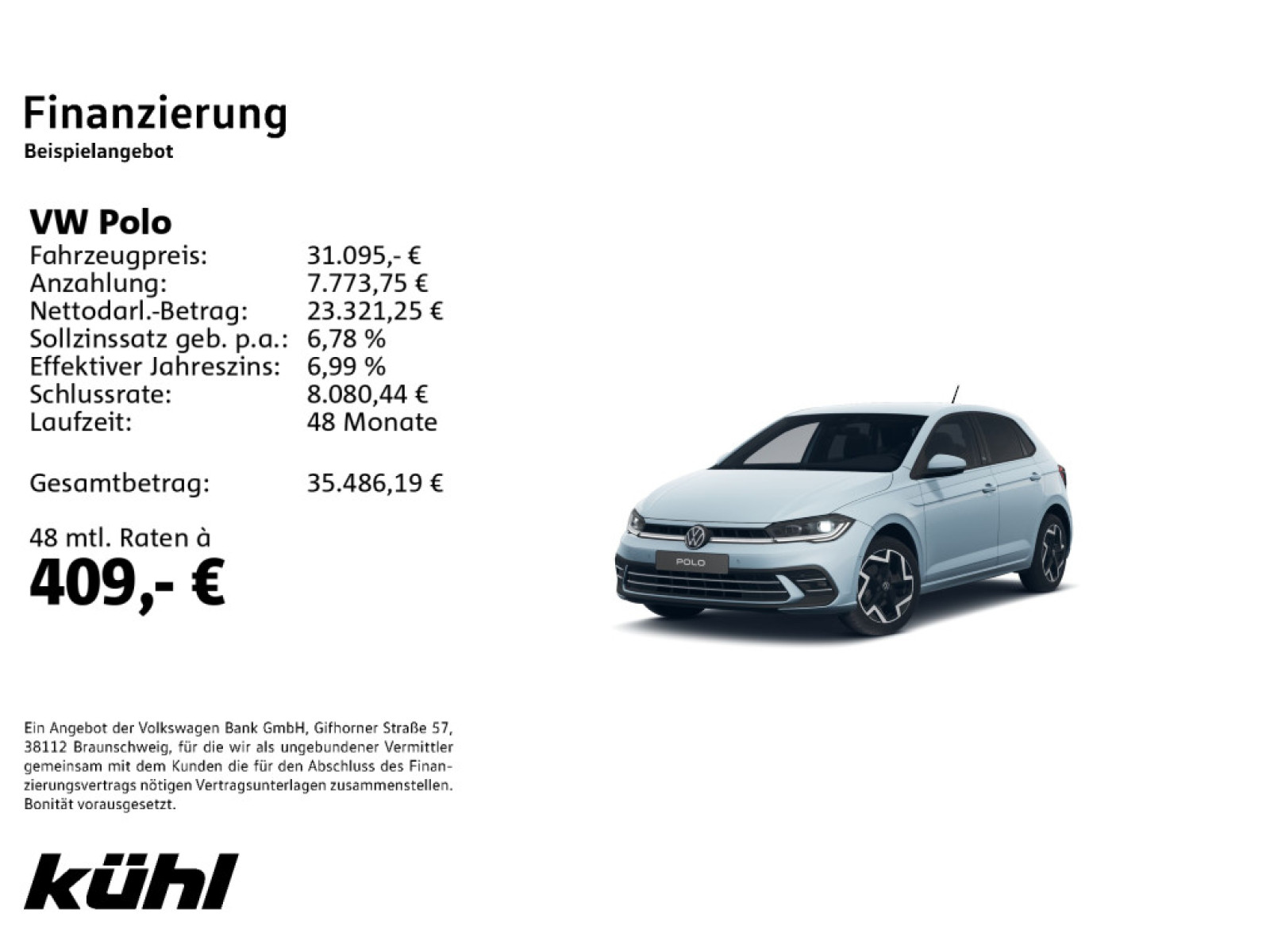 Finanzierung
Beispielangebot

VW Polo

| | |
|---|---|
| Fahrzeugpreis: | 31.095,- € |
| Anzahlung: | 7.773,75 € |
| Nettodarl.-Betrag: | 23.321,25 € |
| Sollzinssatz geb. p.a.: | 6,78 % |
| Effektiver Jahreszins: | 6,99 % |
| Schlussrate: | 8.080,44 € |
| Laufzeit: | 48 Monate |
| Gesamtbetrag: | 35.486,19 € |

48 mtl. Raten à
409,- €

POLO

Ein Angebot der Volkswagen Bank GmbH, Gifhorner Straße 57, 38112 Braunschweig, für die wir als ungebundener Vermittler gemeinsam mit dem Kunden die für den Abschluss des Finanzierungsvertrags nötigen Vertragsunterlagen zusammenstellen. Bonität vorausgesetzt.

kühl